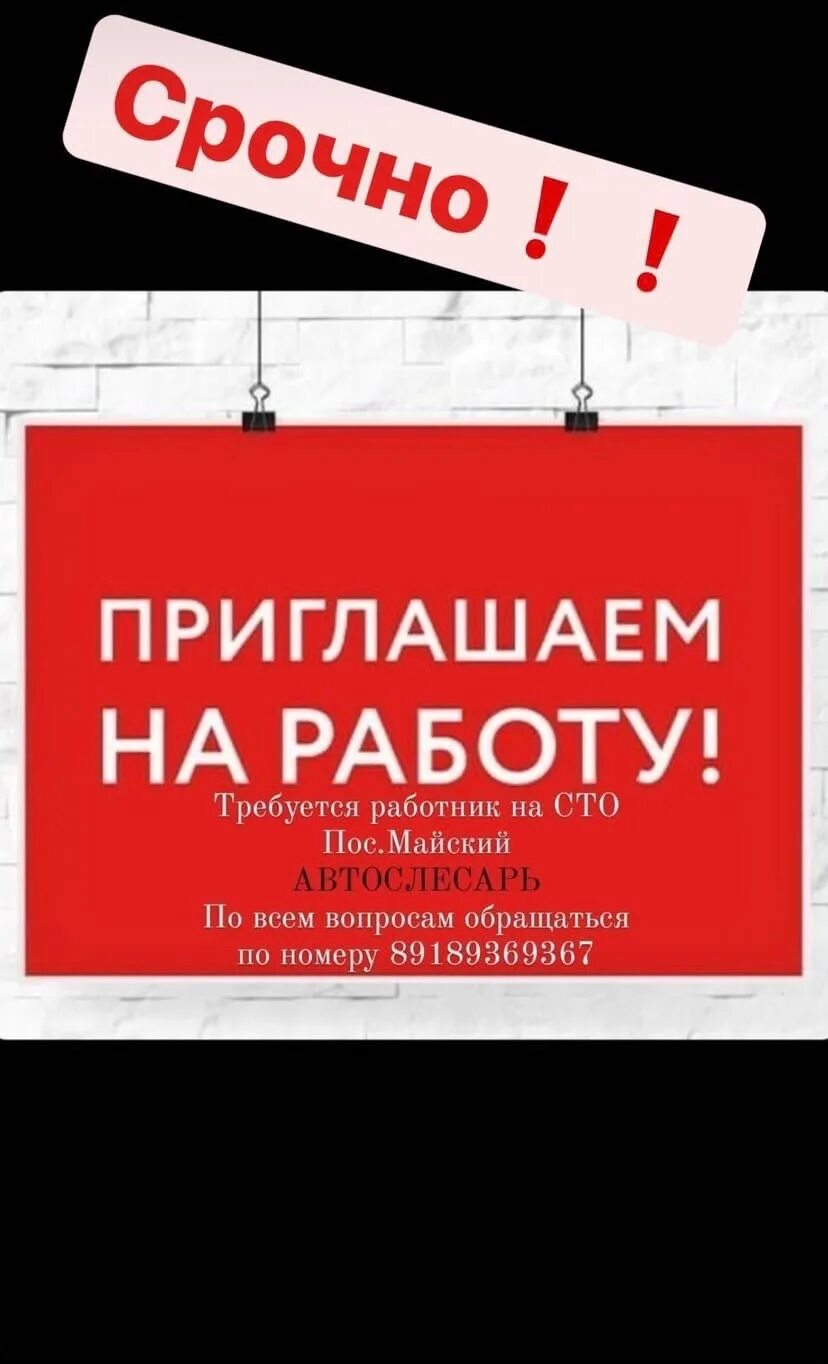 Срочно ! !

ПРИГЛАШАЕМ НА РАБОТУ!

Требуется работник на СТО
Пос.Майский
АВТОСЛЕСАРЬ
По всем вопросам обращаться
по номеру 89189369367